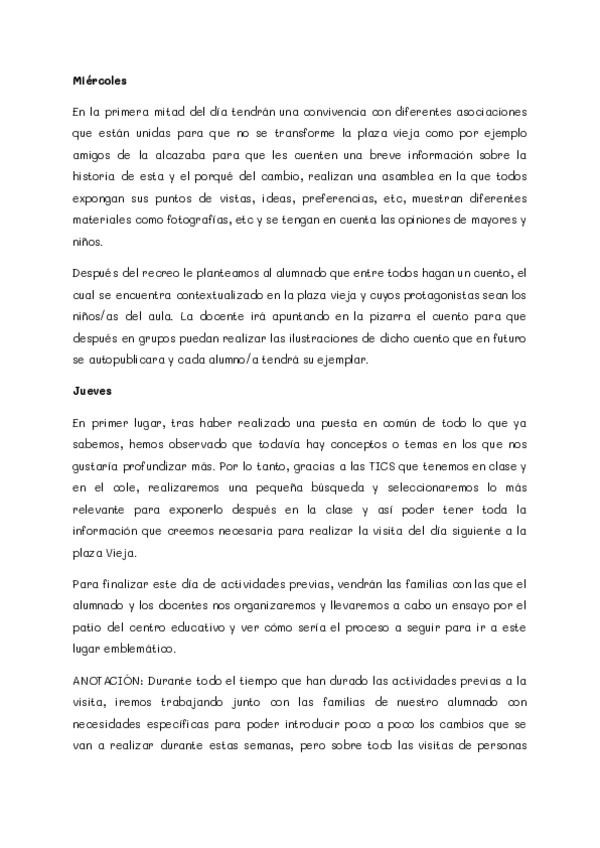 Miércoles

En la primera mitad del día tendrán una convivencia con diferentes asociaciones que están unidas para que no se transforme la plaza vieja como por ejemplo amigos de la alcazaba para que les cuenten una breve información sobre la historia de esta y el porqué del cambio, realizan una asamblea en la que todos expongan sus puntos de vistas, ideas, preferencias, etc, muestran diferentes materiales como fotografías, etc y se tengan en cuenta las opiniones de mayores y niños.

Después del recreo le planteamos al alumnado que entre todos hagan un cuento, el cual se encuentra contextualizado en la plaza vieja y cuyos protagonistas sean los niños/as del aula. La docente irá apuntando en la pizarra el cuento para que después en grupos puedan realizar las ilustraciones de dicho cuento que en futuro se autopublicara y cada alumno/a tendrá su ejemplar.

Jueves

En primer lugar, tras haber realizado una puesta en común de todo lo que ya sabemos, hemos observado que todavía hay conceptos o temas en los que nos gustaría profundizar más. Por lo tanto, gracias a las TICS que tenemos en clase y en el cole, realizaremos una pequeña búsqueda y seleccionaremos lo más relevante para exponerlo después en la clase y así poder tener toda la información que creemos necesaria para realizar la visita del día siguiente a la plaza Vieja.

Para finalizar este día de actividades previas, vendrán las familias con las que el alumnado y los docentes nos organizaremos y llevaremos a cabo un ensayo por el patio del centro educativo y ver cómo sería el proceso a seguir para ir a este lugar emblemático.

ANOTACIÓN: Durante todo el tiempo que han durado las actividades previas a la visita, iremos trabajando junto con las familias de nuestro alumnado con necesidades específicas para poder introducir poco a poco los cambios que se van a realizar durante estas semanas, pero sobre todo las visitas de personas